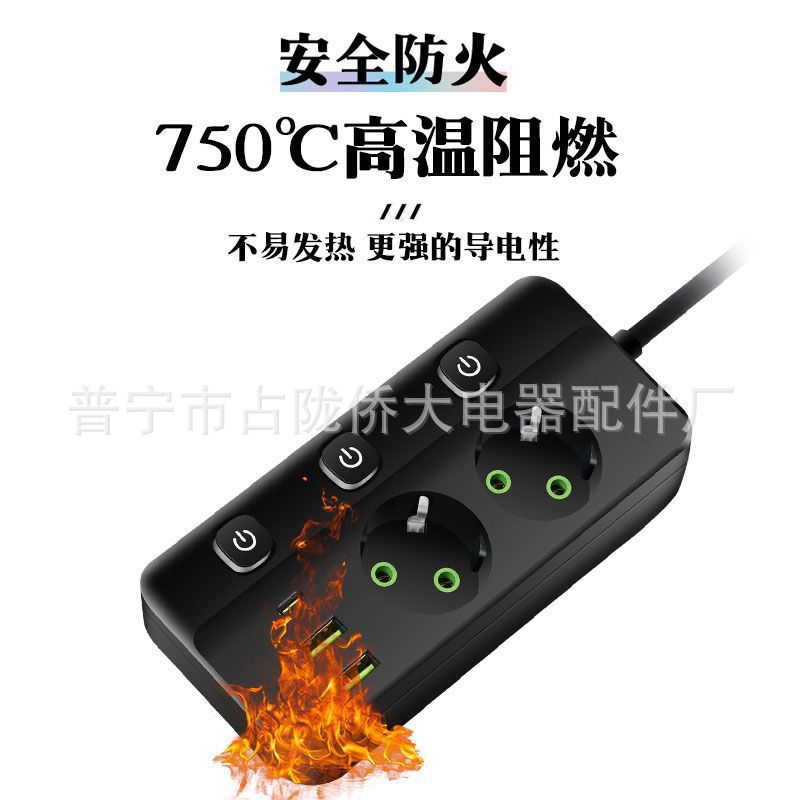 安全防火

750℃高温阻燃

///

不易发热 更强的导电性

普宁市占陇侨大电器配件厂